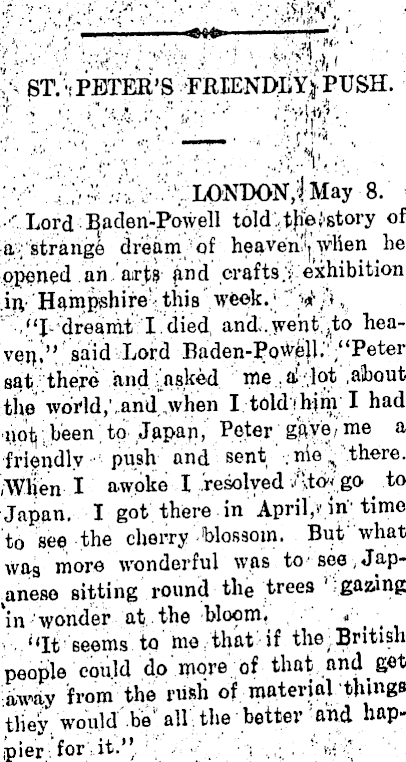 ST. PETER'S FRIENDLY PUSH.

LONDON, May 8.

Lord Baden-Powell told the story of a strange dream of heaven when he opened an arts and crafts exhibition in Hampshire this week.

"I dreamt I died and went to heaven," said Lord Baden-Powell. "Peter sat there and asked me a lot about the world, and when I told him I had not been to Japan, Peter gave me a friendly push and sent me there. When I awoke I resolved to go to Japan. I got there in April, in time to see the cherry blossom. But what was more wonderful was to see Japanese sitting round the trees gazing in wonder at the bloom.

"It seems to me that if the British people could do more of that and get away from the rush of material things they would be all the better and happier for it."